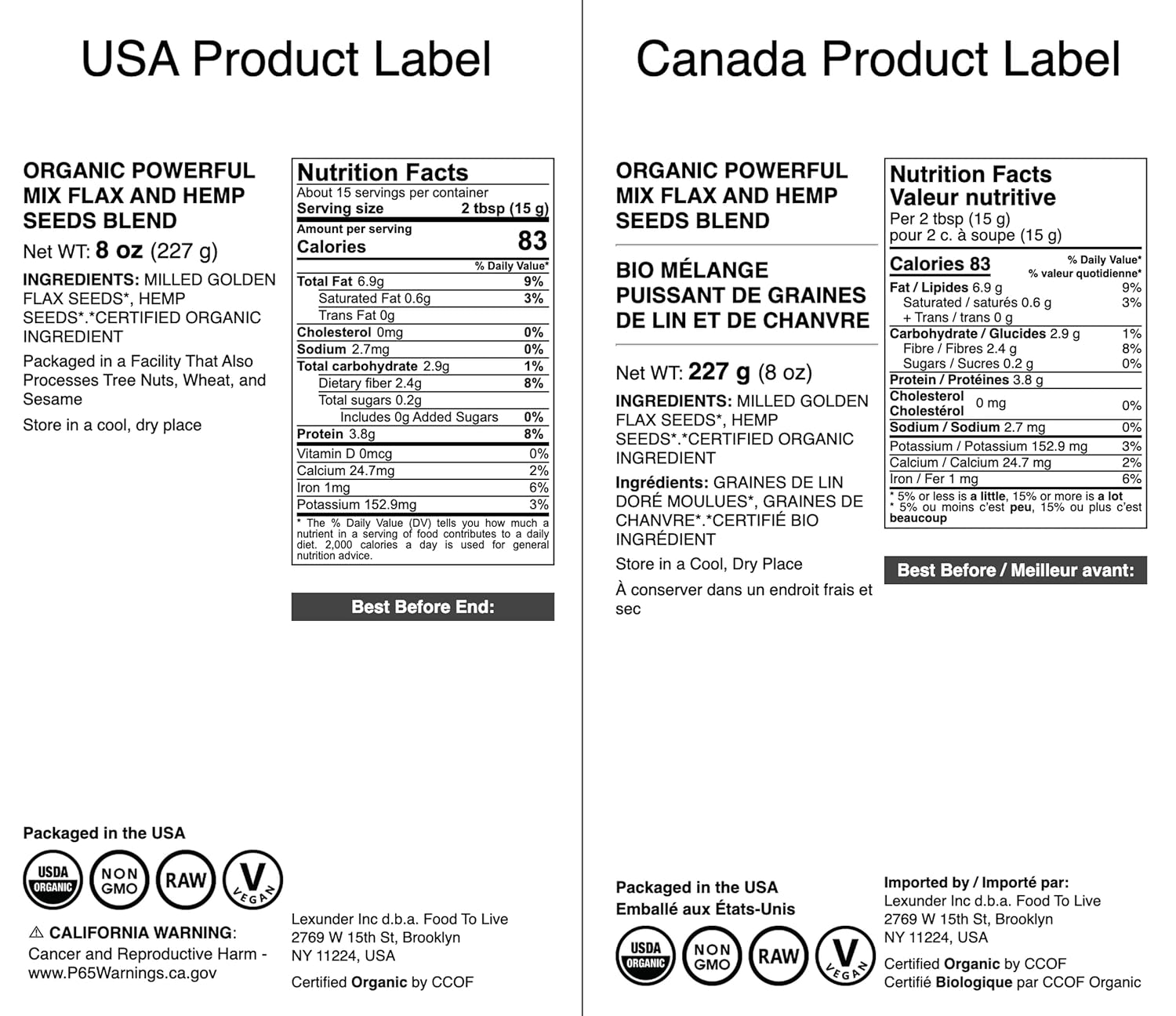 USA Product Label

ORGANIC POWERFUL MIX FLAX AND HEMP SEEDS BLEND

Net WT: 8 oz (227 g)

INGREDIENTS: MILLED GOLDEN FLAX SEEDS*, HEMP SEEDS*.*CERTIFIED ORGANIC INGREDIENT

Packaged in a Facility That Also Processes Tree Nuts, Wheat, and Sesame

Store in a cool, dry place

Nutrition Facts
About 15 servings per container
Serving size 2 tbsp (15 g)
Amount per serving
Calories 83
% Daily Value*
Total Fat 6.9g 9%
Saturated Fat 0.6g 3%
Trans Fat 0g
Cholesterol 0mg 0%
Sodium 2.7mg 0%
Total carbohydrate 2.9g 1%
Dietary fiber 2.4g 8%
Total sugars 0.2g
Includes 0g Added Sugars 0%
Protein 3.8g 8%
Vitamin D 0mcg 0%
Calcium 24.7mg 2%
Iron 1mg 6%
Potassium 152.9mg 3%
* The % Daily Value (DV) tells you how much a nutrient in a serving of food contributes to a daily diet. 2,000 calories a day is used for general nutrition advice.

Best Before End:

Packaged in the USA

USDA ORGANIC
NON GMO
RAW
V VEGAN

⚠ CALIFORNIA WARNING:
Cancer and Reproductive Harm - www.P65Warnings.ca.gov

Lexunder Inc d.b.a. Food To Live
2769 W 15th St, Brooklyn
NY 11224, USA

Certified Organic by CCOF

Canada Product Label

ORGANIC POWERFUL MIX FLAX AND HEMP SEEDS BLEND

BIO MÉLANGE PUISSANT DE GRAINES DE LIN ET DE CHANVRE

Net WT: 227 g (8 oz)

INGREDIENTS: MILLED GOLDEN FLAX SEEDS*, HEMP SEEDS*.*CERTIFIED ORGANIC INGREDIENT

Ingrédients: GRAINES DE LIN DORÉ MOULUES*, GRAINES DE CHANVRE*.*CERTIFIÉ BIO INGRÉDIENT

Store in a Cool, Dry Place

À conserver dans un endroit frais et sec

Nutrition Facts
Valeur nutritive
Per 2 tbsp (15 g)
pour 2 c. à soupe (15 g)
Calories 83
% Daily Value*
% valeur quotidienne*
Fat / Lipides 6.9 g 9%
Saturated / saturés 0.6 g 3%
+ Trans / trans 0 g
Carbohydrate / Glucides 2.9 g 1%
Fibre / Fibres 2.4 g 8%
Sugars / Sucres 0.2 g 0%
Protein / Protéines 3.8 g
Cholesterol Cholestérol 0 mg 0%
Sodium / Sodium 2.7 mg 0%
Potassium / Potassium 152.9 mg 3%
Calcium / Calcium 24.7 mg 2%
Iron / Fer 1 mg 6%
* 5% or less is a little, 15% or more is a lot
* 5% ou moins c'est peu, 15% ou plus c'est beaucoup

Best Before / Meilleur avant:

Packaged in the USA
Emballé aux États-Unis

USDA ORGANIC
NON GMO
RAW
V VEGAN

Imported by / Importé par:
Lexunder Inc d.b.a. Food To Live
2769 W 15th St, Brooklyn
NY 11224, USA

Certified Organic by CCOF
Certifié Biologique par CCOF Organic